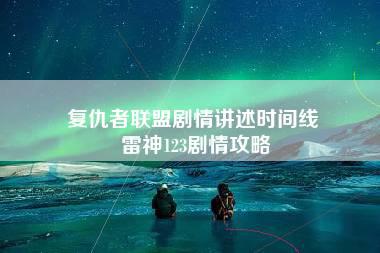 复仇者联盟剧情讲述时间线
雷神123剧情攻略